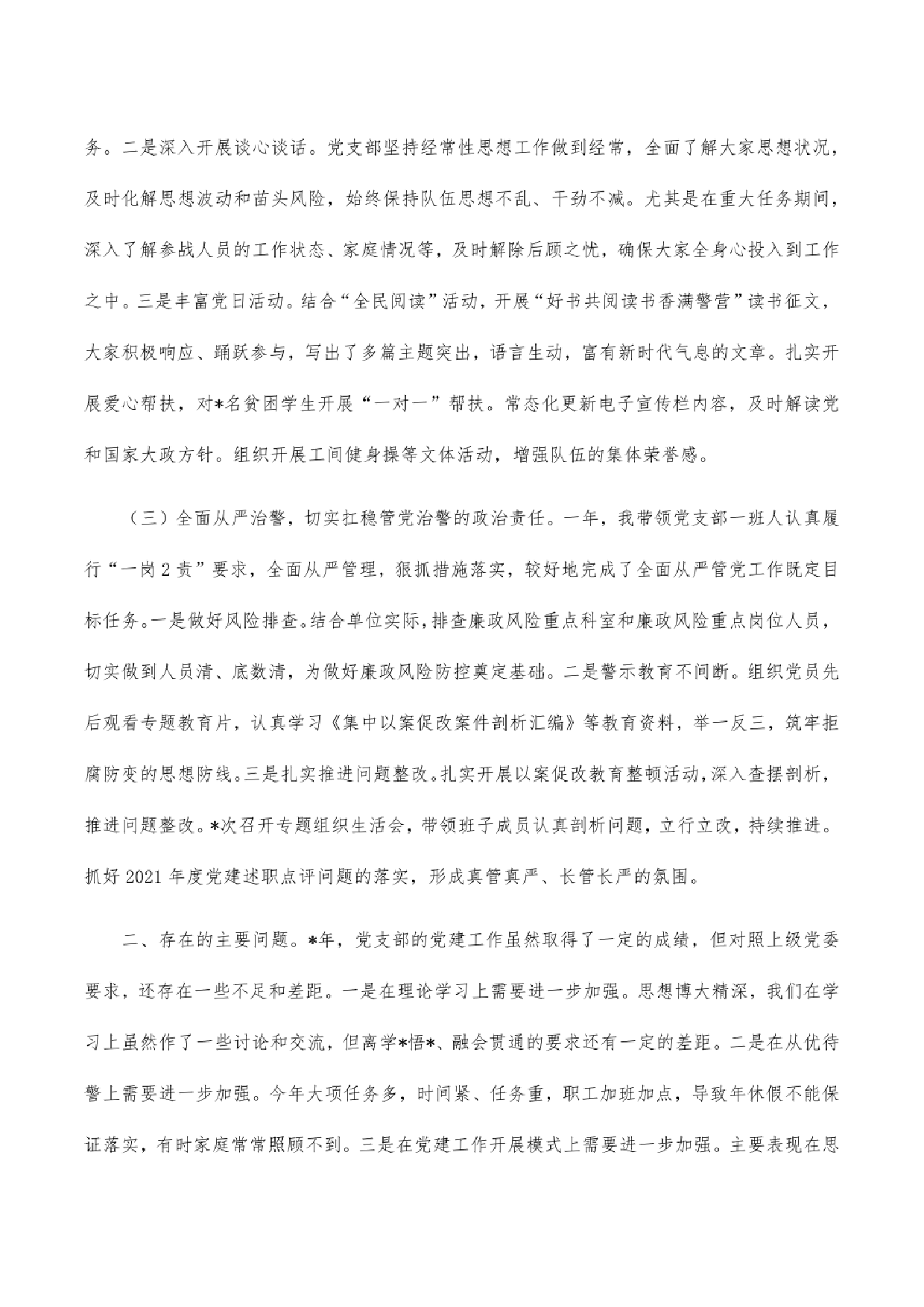 务。二是深入开展谈心谈话。党支部坚持经常性思想工作做到经常，全面了解大家思想状况，及时化解思想波动和苗头风险，始终保持队伍思想不乱、干劲不减。尤其是在重大任务期间，深入了解参战人员的工作状态、家庭情况等，及时解除后顾之忧，确保大家全身心投入到工作之中。三是丰富党日活动。结合“全民阅读”活动，开展“好书共阅读书香满警营”读书征文，大家积极响应、踊跃参与，写出了多篇主题突出，语言生动，富有新时代气息的文章。扎实开展爱心帮扶，对*名贫困学生开展“一对一”帮扶。常态化更新电子宣传栏内容，及时解读党和国家大政方针。组织开展工间健身操等文体活动，增强队伍的集体荣誉感。

（三）全面从严治警，切实扛稳管党治警的政治责任。一年，我带领党支部一班人认真履行“一岗2责”要求，全面从严管理，狠抓措施落实，较好地完成了全面从严管党工作既定目标任务。一是做好风险排查。结合单位实际，排查廉政风险重点科室和廉政风险重点岗位人员，切实做到人员清、底数清，为做好廉政风险防控奠定基础。二是警示教育不间断。组织党员先后观看专题教育片，认真学习《集中以案促改案件剖析汇编》等教育资料，举一反三，筑牢拒腐防变的思想防线。三是扎实推进问题整改。扎实开展以案促改教育整顿活动，深入查摆剖析，推进问题整改。*次召开专题组织生活会，带领班子成员认真剖析问题，立行立改，持续推进。抓好2021年度党建述职点评问题的落实，形成真管真严、长管长严的氛围。

二、存在的主要问题。*年，党支部的党建工作虽然取得了一定的成绩，但对照上级党委要求，还存在一些不足和差距。一是在理论学习上需要进一步加强。思想博大精深，我们在学习上虽然作了一些讨论和交流，但离学*悟*、融会贯通的要求还有一定的差距。二是在从优待警上需要进一步加强。今年大项任务多，时间紧、任务重，职工加班加点，导致年休假不能保证落实，有时家庭常常照顾不到。三是在党建工作开展模式上需要进一步加强。主要表现在思